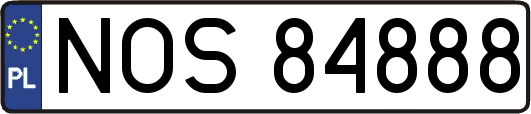 PL
NOS 84888